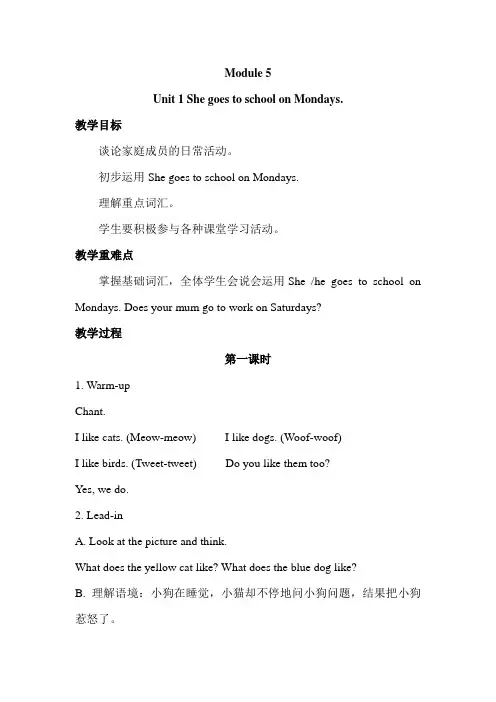 Module 5

Unit 1 She goes to school on Mondays.

教学目标

谈论家庭成员的日常活动。

初步运用 She goes to school on Mondays.

理解重点词汇。

学生要积极参与各种课堂学习活动。

教学重难点

掌握基础词汇，全体学生会说会运用 She /he goes to school on Mondays. Does your mum go to work on Saturdays?

教学过程

第一课时

1. Warm-up

Chant.

I like cats. (Meow-meow)   I like dogs. (Woof-woof)

I like birds. (Tweet-tweet)   Do you like them too?

Yes, we do.

2. Lead-in

A. Look at the picture and think.

What does the yellow cat like? What does the blue dog like?

B. 理解语境：小狗在睡觉，小猫却不停地问小狗问题，结果把小狗惹怒了。